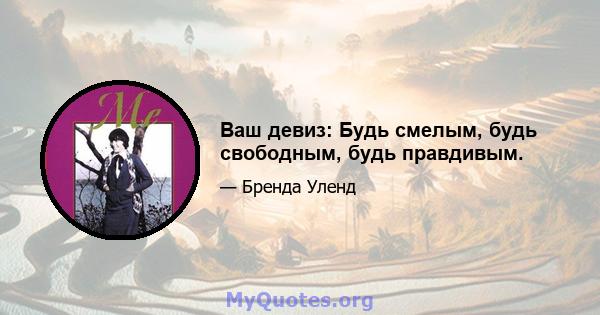 Me

Ваш девиз: Будь смелым, будь свободным, будь правдивым.

— Бренда Уленд

MyQuotes.org